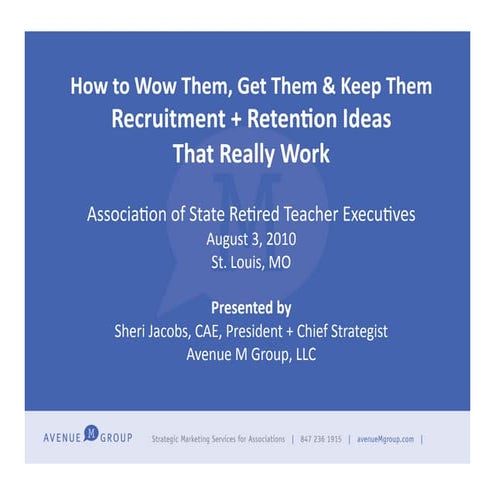 How to Wow Them, Get Them & Keep Them
Recruitment + Retention Ideas
That Really Work

Association of State Retired Teacher Executives
August 3, 2010
St. Louis, MO

Presented by
Sheri Jacobs, CAE, President + Chief Strategist
Avenue M Group, LLC

AVENUE M GROUP

Strategic Marketing Services for Associations | 847 236 1915 | avenueMgroup.com |